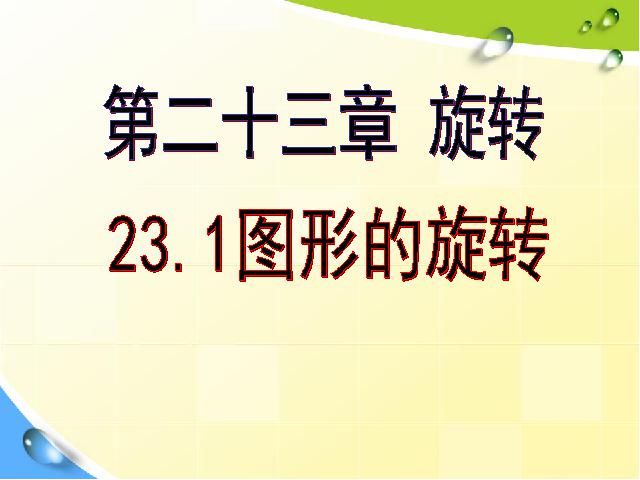 第二十三章 旋转

23.1图形的旋转